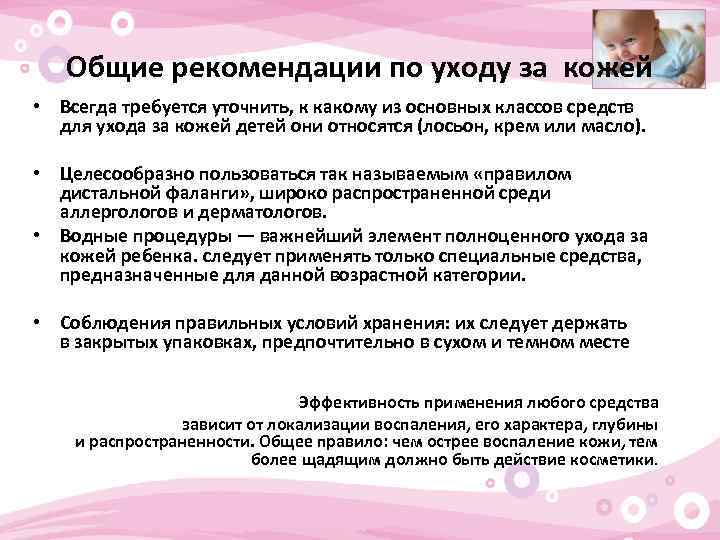 Общие рекомендации по уходу за кожей

• Всегда требуется уточнить, к какому из основных классов средств для ухода за кожей детей они относятся (лосьон, крем или масло).

• Целесообразно пользоваться так называемым «правилом дистальной фаланги», широко распространенной среди аллергологов и дерматологов.

• Водные процедуры — важнейший элемент полноценного ухода за кожей ребенка. следует применять только специальные средства, предназначенные для данной возрастной категории.

• Соблюдения правильных условий хранения: их следует держать в закрытых упаковках, предпочтительно в сухом и темном месте

Эффективность применения любого средства зависит от локализации воспаления, его характера, глубины и распространенности. Общее правило: чем острее воспаление кожи, тем более щадящим должно быть действие косметики.